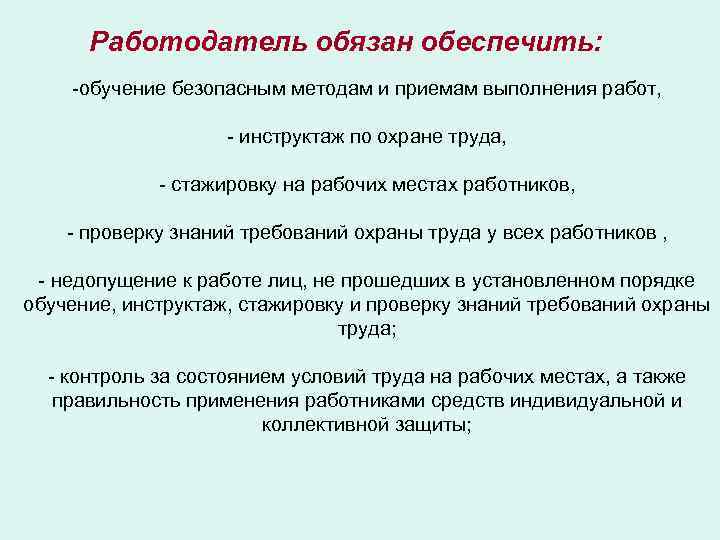 Работодатель обязан обеспечить:

-обучение безопасным методам и приемам выполнения работ,

- инструктаж по охране труда,

- стажировку на рабочих местах работников,

- проверку знаний требований охраны труда у всех работников ,

- недопущение к работе лиц, не прошедших в установленном порядке обучение, инструктаж, стажировку и проверку знаний требований охраны труда;

- контроль за состоянием условий труда на рабочих местах, а также правильность применения работниками средств индивидуальной и коллективной защиты;